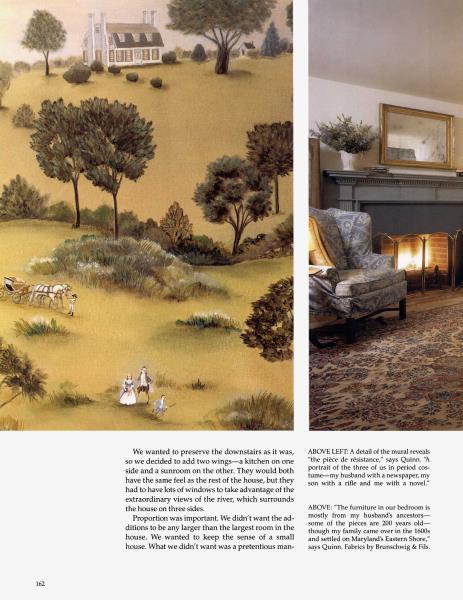 We wanted to preserve the downstairs as it was, so we decided to add two wings—a kitchen on one side and a sunroom on the other. They would both have the same feel as the rest of the house, but they had to have lots of windows to take advantage of the extraordinary views of the river, which surrounds the house on three sides.

Proportion was important. We didn't want the additions to be any larger than the largest room in the house. We wanted to keep the sense of a small house. What we didn't want was a pretentious man-

ABOVE LEFT: A detail of the mural reveals "the pièce de résistance," says Quinn. "A portrait of the three of us in period costume—my husband with a newspaper, my son with a rifle and me with a novel."

ABOVE: "The furniture in our bedroom is mostly from my husband's ancestors—some of the pieces are 200 years old—though my family came over in the 1600s and settled on Maryland's Eastern Shore," says Quinn. Fabrics by Brunschwig & Fils.

162